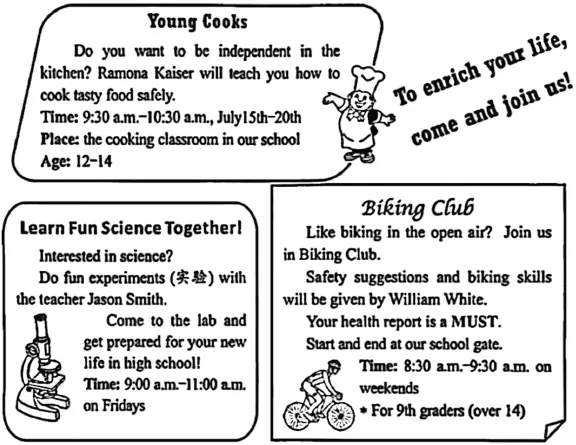 Young Cooks

Do you want to be independent in the kitchen? Ramona Kaiser will teach you how to cook tasty food safely.
Time: 9:30 a.m.–10:30 a.m., July15th–20th
Place: the cooking classroom in our school
Age: 12–14

To enrich your life, come and join us!

Learn Fun Science Together!

Interested in science?

Do fun experiments (实验) with the teacher Jason Smith.

Come to the lab and get prepared for your new life in high school!

Time: 9:00 a.m.–11:00 a.m. on Fridays

Biking Club

Like biking in the open air? Join us in Biking Club.

Safety suggestions and biking skills will be given by William White.

Your health report is a MUST.

Start and end at our school gate.

Time: 8:30 a.m.–9:30 a.m. on weekends

* For 9th graders (over 14)